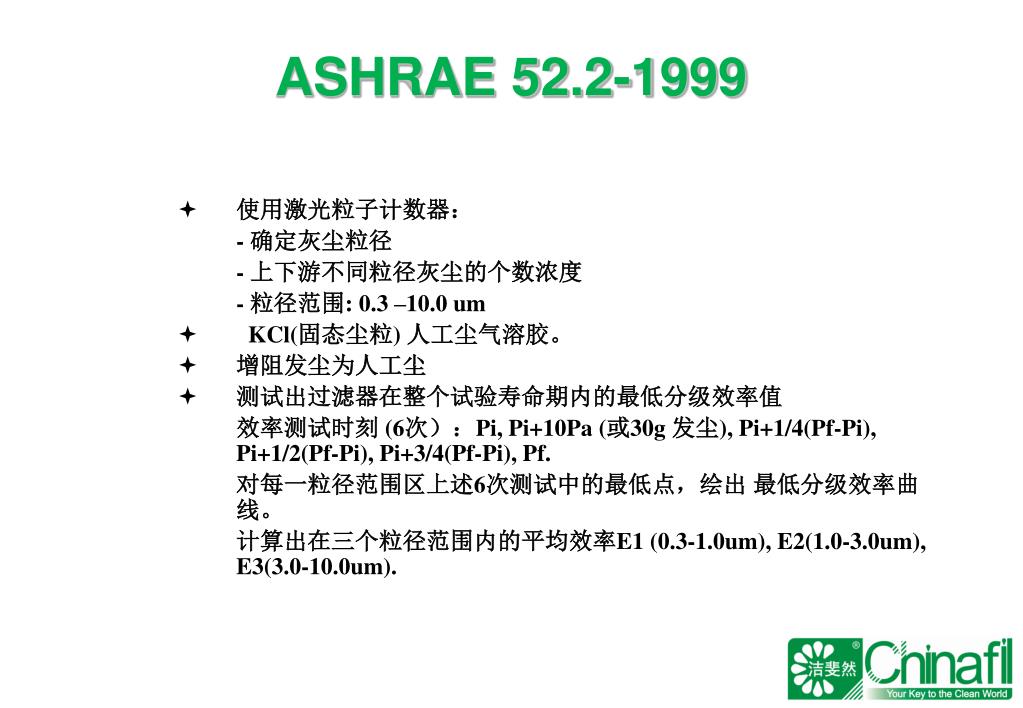 ASHRAE 52.2-1999

✦ 使用激光粒子计数器：
- 确定灰尘粒径
- 上下游不同粒径灰尘的个数浓度
- 粒径范围: 0.3 –10.0 um

✦ KCl(固态尘粒) 人工尘气溶胶。

✦ 增阻发尘为人工尘

✦ 测试出过滤器在整个试验寿命期内的最低分级效率值
效率测试时刻 (6次）：Pi, Pi+10Pa (或30g 发尘), Pi+1/4(Pf-Pi), Pi+1/2(Pf-Pi), Pi+3/4(Pf-Pi), Pf.

对每一粒径范围区上述6次测试中的最低点，绘出 最低分级效率曲线。

计算出在三个粒径范围内的平均效率E1 (0.3-1.0um), E2(1.0-3.0um), E3(3.0-10.0um).

洁斐然 Chinafil
Your Key to the Clean World